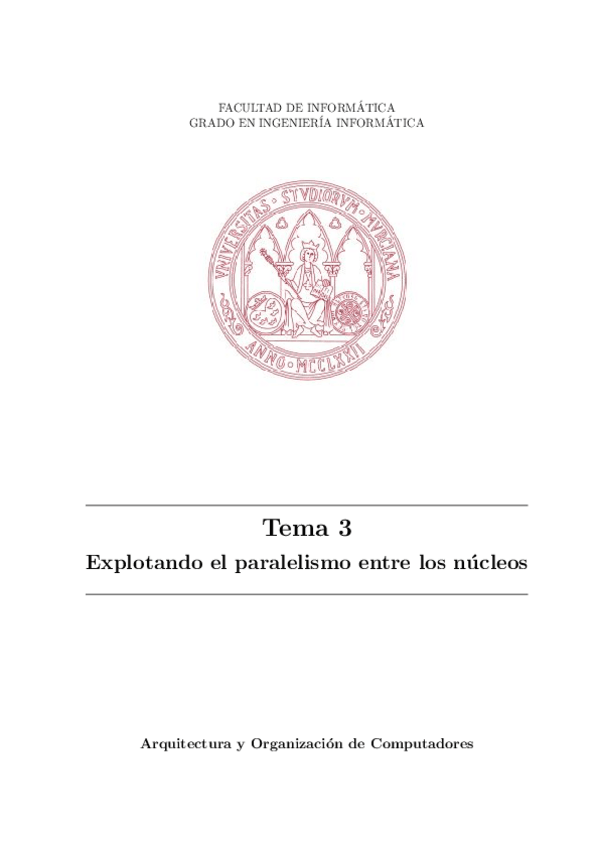 FACULTAD DE INFORMÁTICA
GRADO EN INGENIERÍA INFORMÁTICA

VNIVERSITAS STVDIORVM MVRCIANA
ANNO MCCLXXII

Tema 3

Explotando el paralelismo entre los núcleos

Arquitectura y Organización de Computadores